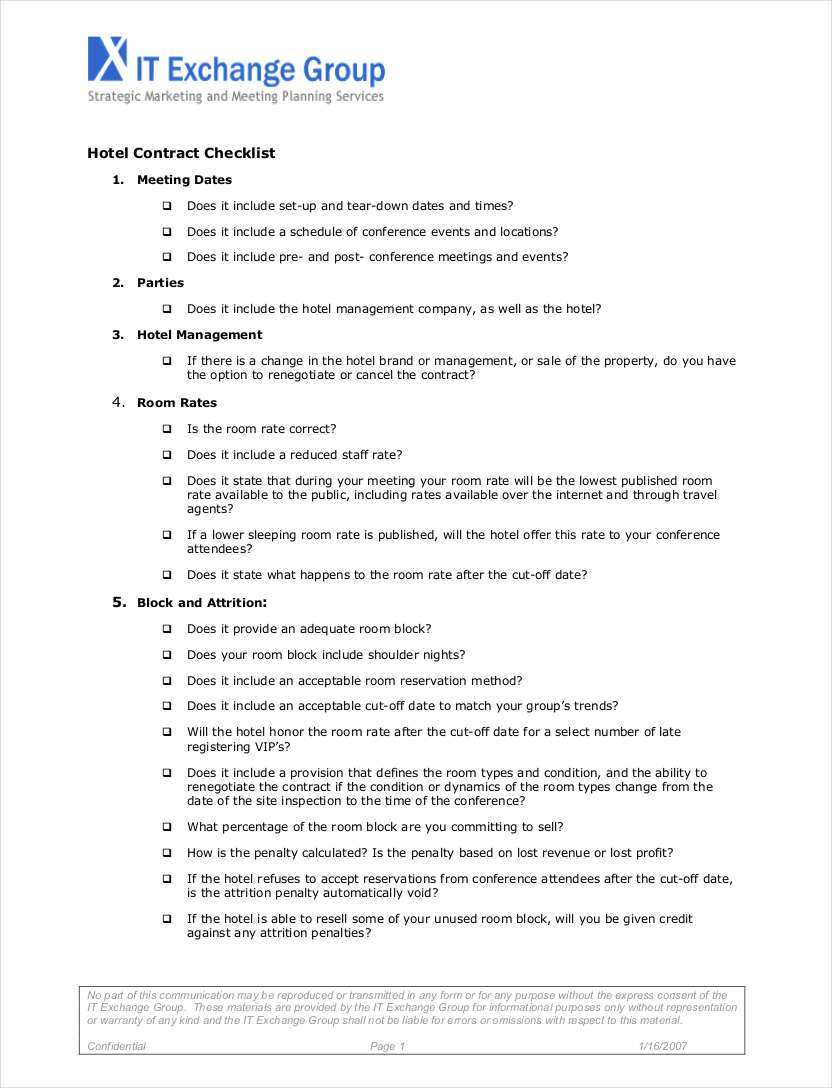 IT Exchange Group
Strategic Marketing and Meeting Planning Services

Hotel Contract Checklist

1. Meeting Dates

❑ Does it include set-up and tear-down dates and times?

❑ Does it include a schedule of conference events and locations?

❑ Does it include pre- and post- conference meetings and events?

2. Parties

❑ Does it include the hotel management company, as well as the hotel?

3. Hotel Management

❑ If there is a change in the hotel brand or management, or sale of the property, do you have the option to renegotiate or cancel the contract?

4. Room Rates

❑ Is the room rate correct?

❑ Does it include a reduced staff rate?

❑ Does it state that during your meeting your room rate will be the lowest published room rate available to the public, including rates available over the internet and through travel agents?

❑ If a lower sleeping room rate is published, will the hotel offer this rate to your conference attendees?

❑ Does it state what happens to the room rate after the cut-off date?

5. Block and Attrition:

❑ Does it provide an adequate room block?

❑ Does your room block include shoulder nights?

❑ Does it include an acceptable room reservation method?

❑ Does it include an acceptable cut-off date to match your group's trends?

❑ Will the hotel honor the room rate after the cut-off date for a select number of late registering VIP's?

❑ Does it include a provision that defines the room types and condition, and the ability to renegotiate the contract if the condition or dynamics of the room types change from the date of the site inspection to the time of the conference?

❑ What percentage of the room block are you committing to sell?

❑ How is the penalty calculated? Is the penalty based on lost revenue or lost profit?

❑ If the hotel refuses to accept reservations from conference attendees after the cut-off date, is the attrition penalty automatically void?

❑ If the hotel is able to resell some of your unused room block, will you be given credit against any attrition penalties?

No part of this communication may be reproduced or transmitted in any form or for any purpose without the express consent of the IT Exchange Group. These materials are provided by the IT Exchange Group for informational purposes only without representation or warranty of any kind and the IT Exchange Group shall not be liable for errors or omissions with respect to this material.

Confidential Page 1 1/16/2007